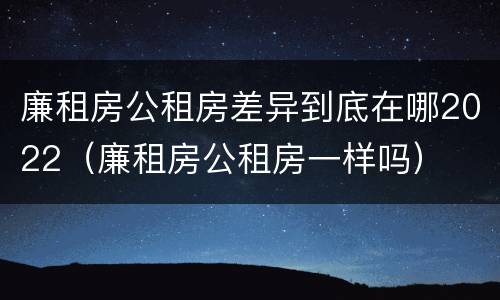 廉租房公租房差异到底在哪2022（廉租房公租房一样吗）